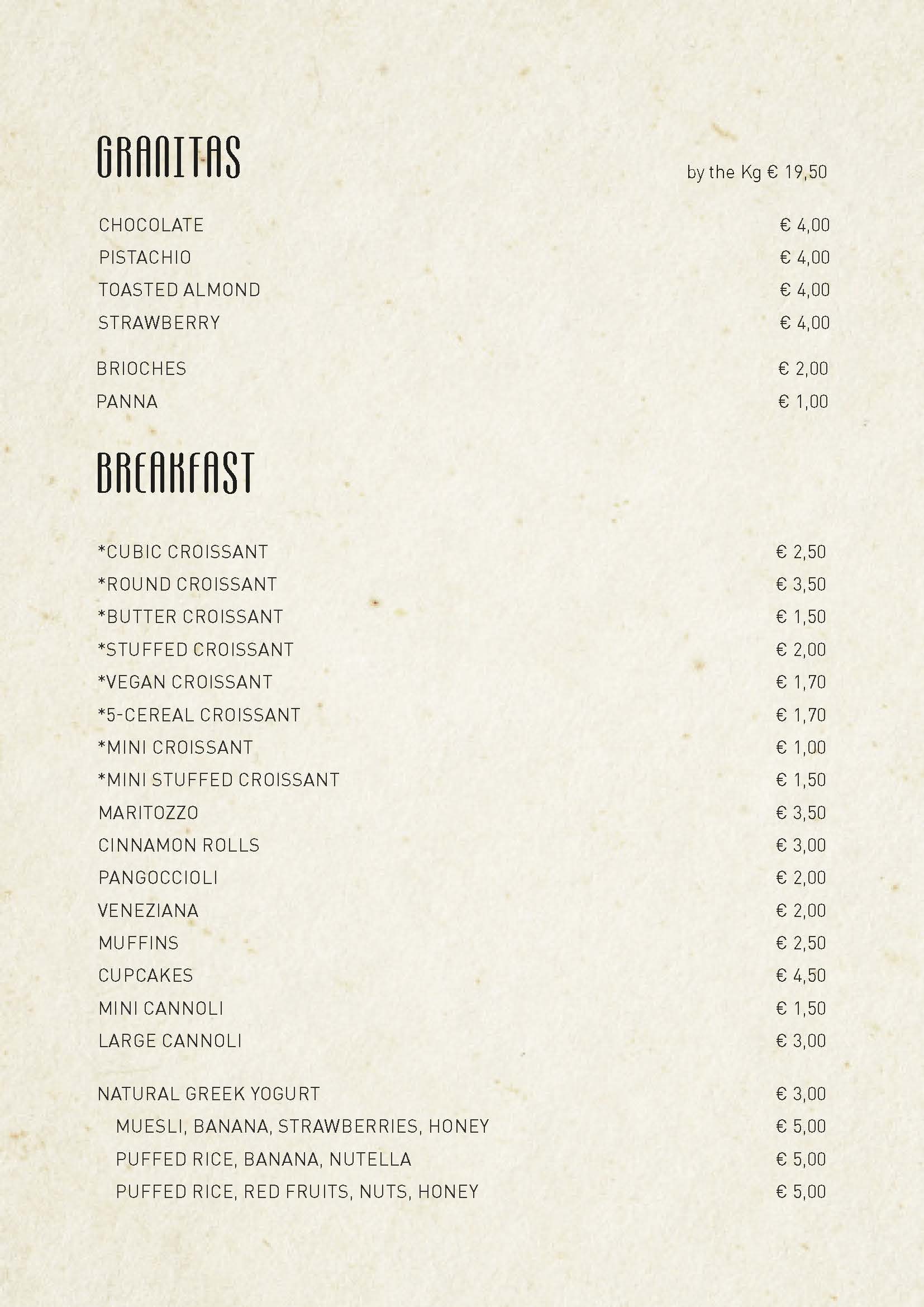 GRANITAS

by the Kg € 19,50

CHOCOLATE € 4,00
PISTACHIO € 4,00
TOASTED ALMOND € 4,00
STRAWBERRY € 4,00

BRIOCHES € 2,00
PANNA € 1,00

BREAKFAST

*CUBIC CROISSANT € 2,50
*ROUND CROISSANT € 3,50
*BUTTER CROISSANT € 1,50
*STUFFED CROISSANT € 2,00
*VEGAN CROISSANT € 1,70
*5-CEREAL CROISSANT € 1,70
*MINI CROISSANT € 1,00
*MINI STUFFED CROISSANT € 1,50
MARITOZZO € 3,50
CINNAMON ROLLS € 3,00
PANGOCCIOLI € 2,00
VENEZIANA € 2,00
MUFFINS € 2,50
CUPCAKES € 4,50
MINI CANNOLI € 1,50
LARGE CANNOLI € 3,00

NATURAL GREEK YOGURT € 3,00
MUESLI, BANANA, STRAWBERRIES, HONEY € 5,00
PUFFED RICE, BANANA, NUTELLA € 5,00
PUFFED RICE, RED FRUITS, NUTS, HONEY € 5,00